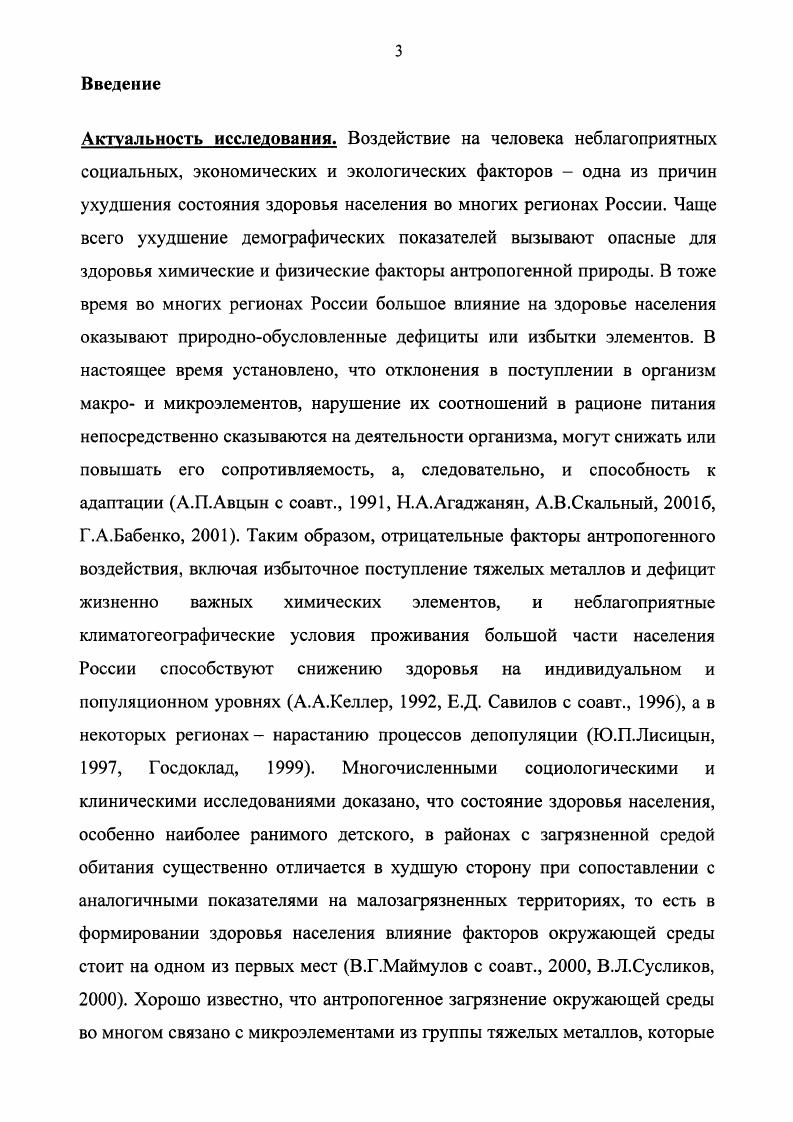 3

Введение

Актуальность исследования. Воздействие на человека неблагоприятных социальных, экономических и экологических факторов – одна из причин ухудшения состояния здоровья населения во многих регионах России. Чаще всего ухудшение демографических показателей вызывают опасные для здоровья химические и физические факторы антропогенной природы. В тоже время во многих регионах России большое влияние на здоровье населения оказывают природно-обусловленные дефициты или избытки элементов. В настоящее время установлено, что отклонения в поступлении в организм макро- и микроэлементов, нарушение их соотношений в рационе питания непосредственно сказываются на деятельности организма, могут снижать или повышать его сопротивляемость, а, следовательно, и способность к адаптации (А.П.Авцын с соавт., 1991, Н.А.Агаджанян, А.В.Скальный, 2001б, Г.А.Бабенко, 2001). Таким образом, отрицательные факторы антропогенного воздействия, включая избыточное поступление тяжелых металлов и дефицит жизненно важных химических элементов, и неблагоприятные климатогеографические условия проживания большой части населения России способствуют снижению здоровья на индивидуальном и популяционном уровнях (А.А.Келлер, 1992, Е.Д. Савилов с соавт., 1996), а в некоторых регионах – нарастанию процессов депопуляции (Ю.П.Лисицын, 1997, Госдоклад, 1999). Многочисленными социологическими и клиническими исследованиями доказано, что состояние здоровья населения, особенно наиболее ранимого детского, в районах с загрязненной средой обитания существенно отличается в худшую сторону при сопоставлении с аналогичными показателями на малозагрязненных территориях, то есть в формировании здоровья населения влияние факторов окружающей среды стоит на одном из первых мест (В.Г.Маймулов с соавт., 2000, В.Л.Сусликов, 2000). Хорошо известно, что антропогенное загрязнение окружающей среды во многом связано с микроэлементами из группы тяжелых металлов, которые